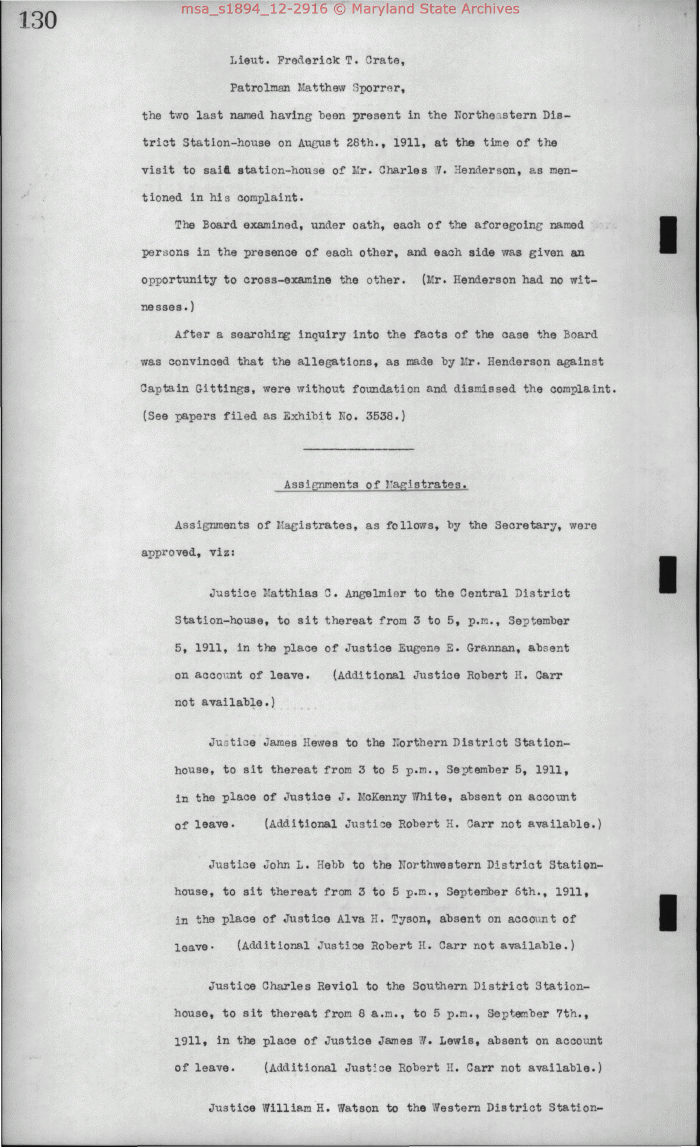 130

msa_s1894_12-2916 © Maryland State Archives

Lieut. Frederick T. Crate,

Patrolman Matthew Sporrer,

the two last named having been present in the Northeastern District Station-house on August 28th., 1911, at the time of the visit to said station-house of Mr. Charles W. Henderson, as mentioned in his complaint.

The Board examined, under oath, each of the aforegoing named persons in the presence of each other, and each side was given an opportunity to cross-examine the other. (Mr. Henderson had no witnesses.)

After a searching inquiry into the facts of the case the Board was convinced that the allegations, as made by Mr. Henderson against Captain Gittings, were without foundation and dismissed the complaint. (See papers filed as Exhibit No. 3538.)

Assignments of Magistrates.

Assignments of Magistrates, as follows, by the Secretary, were approved, viz:

Justice Matthias C. Angelmier to the Central District Station-house, to sit thereat from 3 to 5, p.m., September 5, 1911, in the place of Justice Eugene E. Grannan, absent on account of leave. (Additional Justice Robert H. Carr not available.)

Justice James Hewes to the Northern District Station-house, to sit thereat from 3 to 5 p.m., September 5, 1911, in the place of Justice J. McKenny White, absent on account of leave. (Additional Justice Robert H. Carr not available.)

Justice John L. Hebb to the Northwestern District Station-house, to sit thereat from 3 to 5 p.m., September 6th., 1911, in the place of Justice Alva H. Tyson, absent on account of leave. (Additional Justice Robert H. Carr not available.)

Justice Charles Reviol to the Southern District Station-house, to sit thereat from 8 a.m., to 5 p.m., September 7th., 1911, in the place of Justice James W. Lewis, absent on account of leave. (Additional Justice Robert H. Carr not available.)

Justice William H. Watson to the Western District Station-